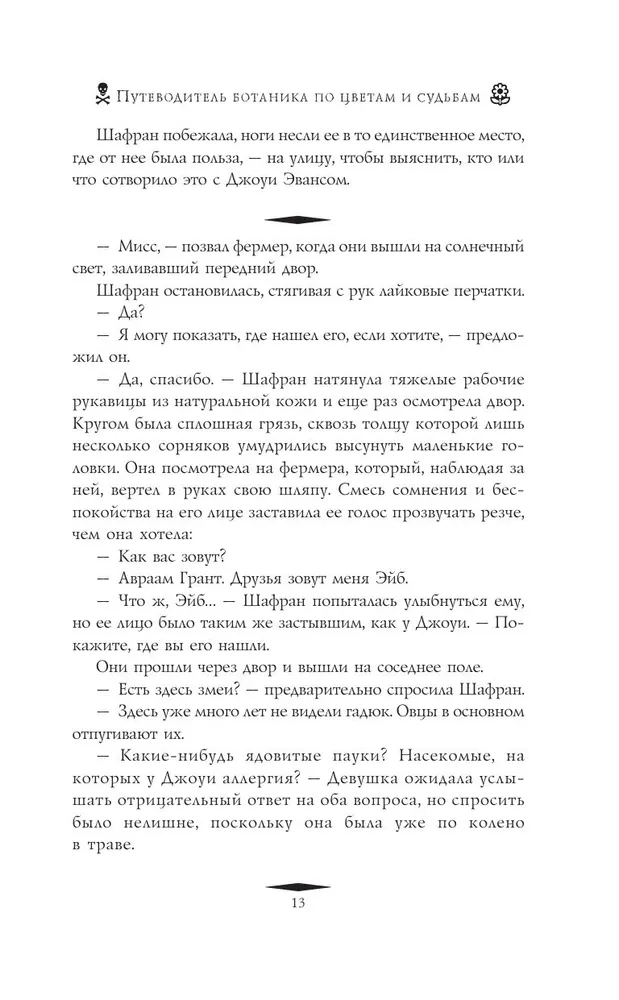 Путеводитель ботаника по цветам и судьбам

Шафран побежала, ноги несли ее в то единственное место, где от нее была польза, — на улицу, чтобы выяснить, кто или что сотворило это с Джоуи Эвансом.

— Мисс, — позвал фермер, когда они вышли на солнечный свет, заливавший передний двор.

Шафран остановилась, стягивая с рук лайковые перчатки.

— Да?

— Я могу показать, где нашел его, если хотите, — предложил он.

— Да, спасибо. — Шафран натянула тяжелые рабочие рукавицы из натуральной кожи и еще раз осмотрела двор. Кругом была сплошная грязь, сквозь толщу которой лишь несколько сорняков умудрились высунуть маленькие головки. Она посмотрела на фермера, который, наблюдая за ней, вертел в руках свою шляпу. Смесь сомнения и беспокойства на его лице заставила ее голос прозвучать резче, чем она хотела:

— Как вас зовут?

— Авраам Грант. Друзья зовут меня Эйб.

— Что ж, Эйб... — Шафран попыталась улыбнуться ему, но ее лицо было таким же застывшим, как у Джоуи. — Покажите, где вы его нашли.

Они прошли через двор и вышли на соседнее поле.

— Есть здесь змеи? — предварительно спросила Шафран.

— Здесь уже много лет не видели гадюк. Овцы в основном отпугивают их.

— Какие-нибудь ядовитые пауки? Насекомые, на которых у Джоуи аллергия? — Девушка ожидала услышать отрицательный ответ на оба вопроса, но спросить было нелишне, поскольку она была уже по колено в траве.

13